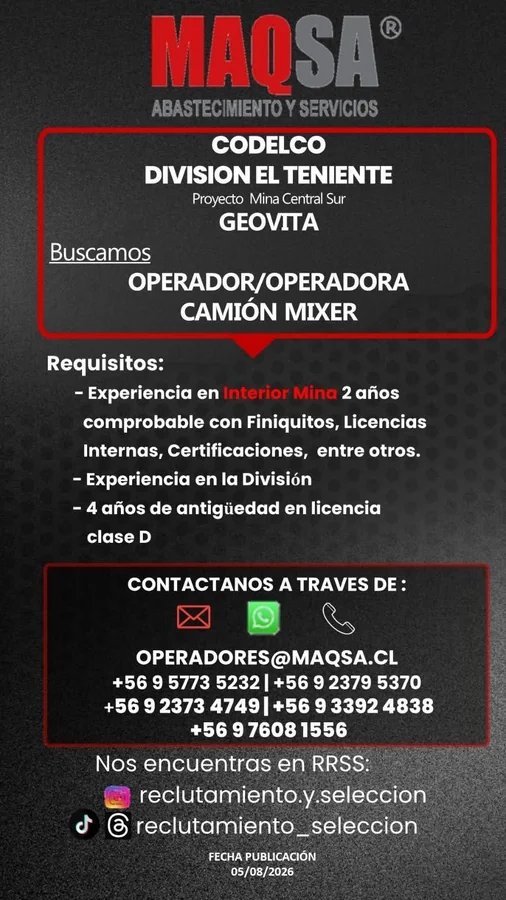 MAQSA®
ABASTECIMIENTO Y SERVICIOS

CODELCO
DIVISION EL TENIENTE
Proyecto Mina Central Sur
GEOVITA

Buscamos
OPERADOR/OPERADORA
CAMIÓN MIXER

Requisitos:
- Experiencia en Interior Mina 2 años comprobable con Finiquitos, Licencias Internas, Certificaciones, entre otros.
- Experiencia en la División
- 4 años de antigüedad en licencia clase D

CONTACTANOS A TRAVES DE :

OPERADORES@MAQSA.CL
+56 9 5773 5232 | +56 9 2379 5370
+56 9 2373 4749 | +56 9 3392 4838
+56 9 7608 1556

Nos encuentras en RRSS:
reclutamiento.y.seleccion
reclutamiento_seleccion

FECHA PUBLICACIÓN
05/08/2026